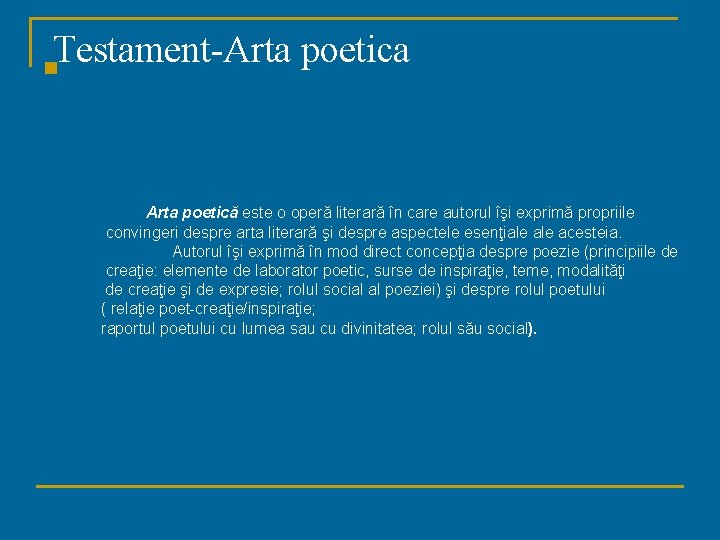 Testament-Arta poetica

Arta poetică este o operă literară în care autorul îşi exprimă propriile convingeri despre arta literară şi despre aspectele esenţiale ale acesteia.

Autorul îşi exprimă în mod direct concepţia despre poezie (principiile de creaţie: elemente de laborator poetic, surse de inspiraţie, teme, modalităţi de creaţie şi de expresie; rolul social al poeziei) şi despre rolul poetului ( relaţie poet-creaţie/inspiraţie; raportul poetului cu lumea sau cu divinitatea; rolul său social).